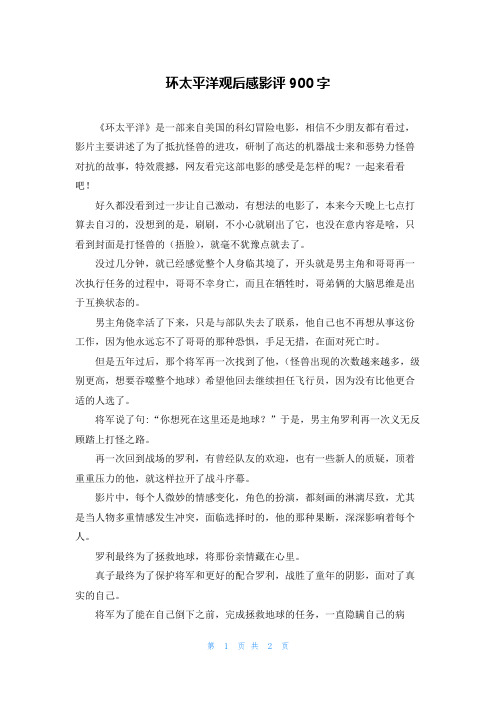 环太平洋观后感影评 900 字

《环太平洋》是一部来自美国的科幻冒险电影，相信不少朋友都有看过，影片主要讲述了为了抵抗怪兽的进攻，研制了高达的机器战士来和恶势力怪兽对抗的故事，特效震撼，网友看完这部电影的感受是怎样的呢？一起来看看吧！

好久都没看到过一步让自己激动，有想法的电影了，本来今天晚上七点打算去自习的，没想到的是，刷刷，不小心就刷出了它，也没在意内容是啥，只看到封面是打怪兽的（捂脸），就毫不犹豫点就去了。

没过几分钟，就已经感觉整个人身临其境了，开头就是男主角和哥哥再一次执行任务的过程中，哥哥不幸身亡，而且在牺牲时，哥弟俩的大脑思维是出于互换状态的。

男主角侥幸活了下来，只是与部队失去了联系，他自己也不再想从事这份工作，因为他永远忘不了哥哥的那种恐惧，手足无措，在面对死亡时。

但是五年过后，那个将军再一次找到了他，（怪兽出现的次数越来越多，级别更高，想要吞噬整个地球）希望他回去继续担任飞行员，因为没有比他更合适的人选了。

将军说了句：“你想死在这里还是地球？”于是，男主角罗利再一次义无反顾踏上打怪之路。

再一次回到战场的罗利，有曾经队友的欢迎，也有一些新人的质疑，顶着重重压力的他，就这样拉开了战斗序幕。

影片中，每个人微妙的情感变化，角色的扮演，都刻画的淋漓尽致，尤其是当人物多重情感发生冲突，面临选择时的，他的那种果断，深深影响着每个人。

罗利最终为了拯救地球，将那份亲情藏在心里。

真子最终为了保护将军和更好的配合罗利，战胜了童年的阴影，面对了真实的自己。

将军为了能在自己倒下之前，完成拯救地球的任务，一直隐瞒自己的病

第 1 页 共 2 页